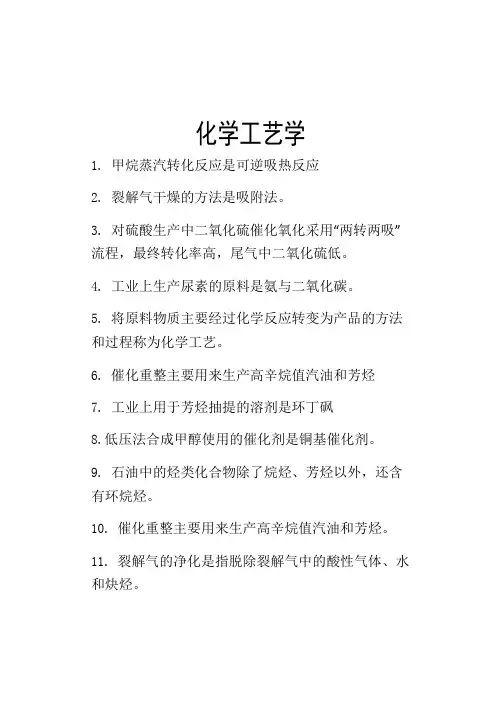 化学工艺学

1. 甲烷蒸汽转化反应是可逆吸热反应

2. 裂解气干燥的方法是吸附法。

3. 对硫酸生产中二氧化硫催化氧化采用“两转两吸”流程，最终转化率高，尾气中二氧化硫低。

4. 工业上生产尿素的原料是氨与二氧化碳。

5. 将原料物质主要经过化学反应转变为产品的方法和过程称为化学工艺。

6. 催化重整主要用来生产高辛烷值汽油和芳烃

7. 工业上用于芳烃抽提的溶剂是环丁砜

8.低压法合成甲醇使用的催化剂是铜基催化剂。

9. 石油中的烃类化合物除了烷烃、芳烃以外，还含有环烷烃。

10. 催化重整主要用来生产高辛烷值汽油和芳烃。

11. 裂解气的净化是指脱除裂解气中的酸性气体、水和炔烃。